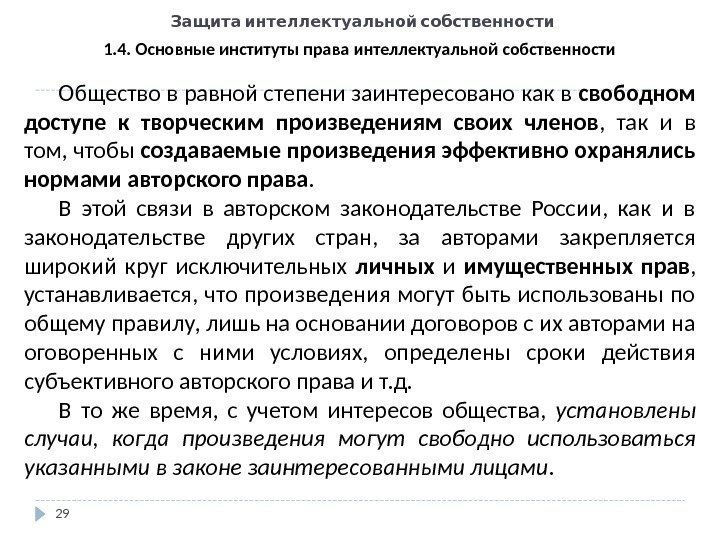 Защита интеллектуальной собственности

1.4. Основные институты права интеллектуальной собственности

Общество в равной степени заинтересовано как в свободном доступе к творческим произведениям своих членов, так и в том, чтобы создаваемые произведения эффективно охранялись нормами авторского права.

В этой связи в авторском законодательстве России, как и в законодательстве других стран, за авторами закрепляется широкий круг исключительных личных и имущественных прав, устанавливается, что произведения могут быть использованы по общему правилу, лишь на основании договоров с их авторами на оговоренных с ними условиях, определены сроки действия субъективного авторского права и т.д.

В то же время, с учетом интересов общества, установлены случаи, когда произведения могут свободно использоваться указанными в законе заинтересованными лицами.

29